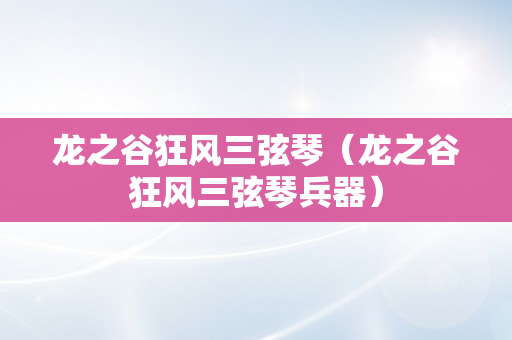 龙之谷狂风三弦琴（龙之谷狂风三弦琴兵器）